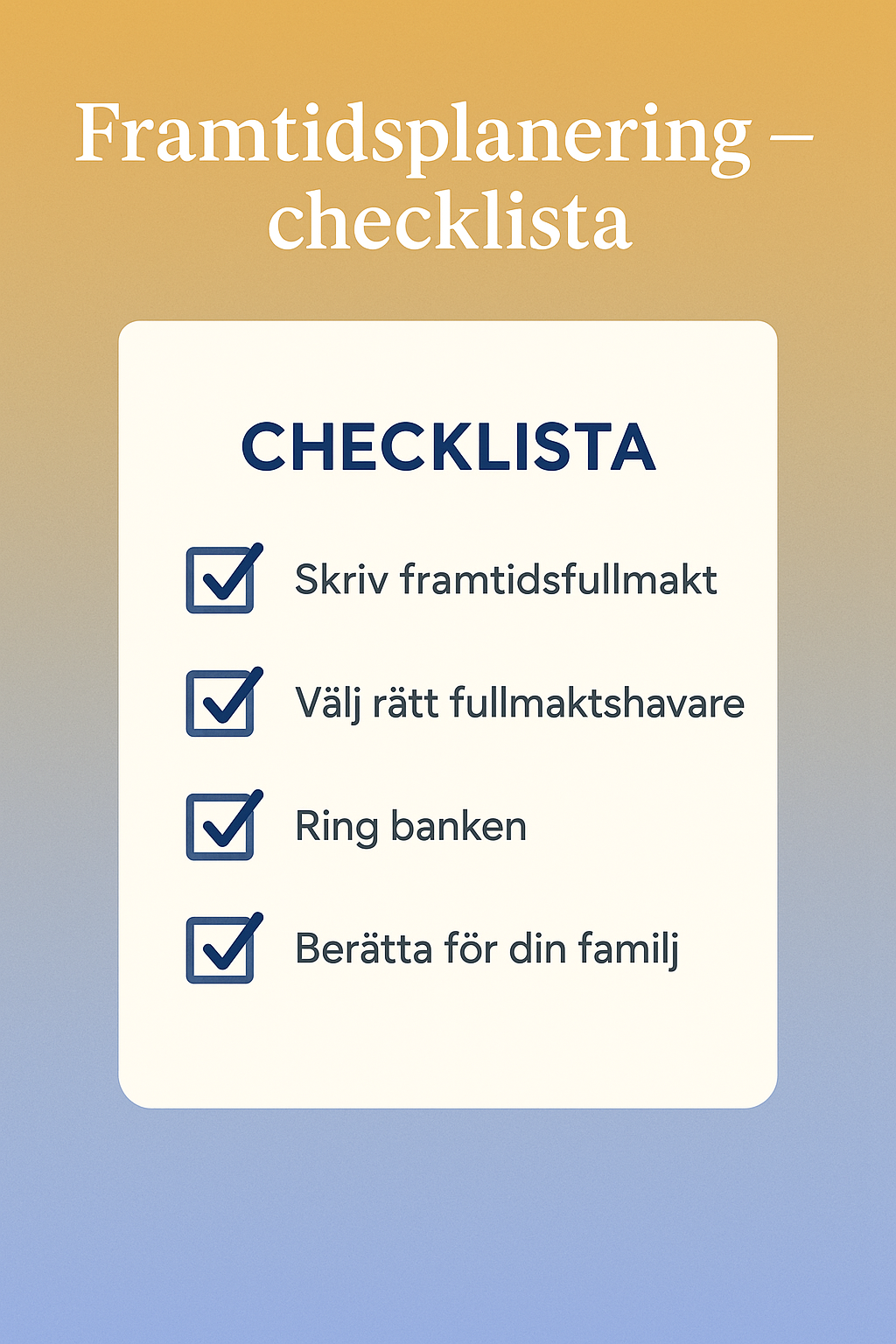 Framtidsplanering – checklista

CHECKLISTA

Skriv framtidsfullmakt

Välj rätt fullmaktshavare

Ring banken

Berätta för din familj